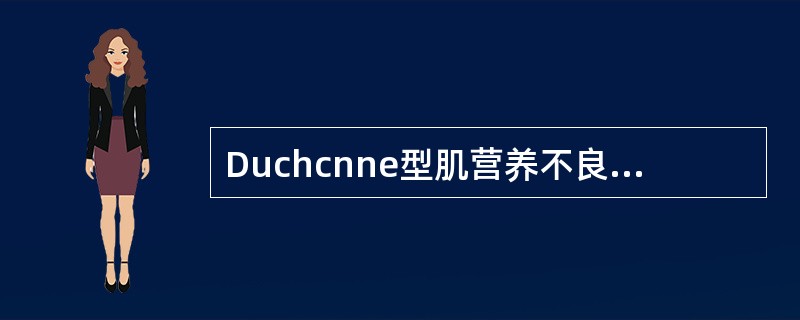 Duchcnne型肌营养不良...